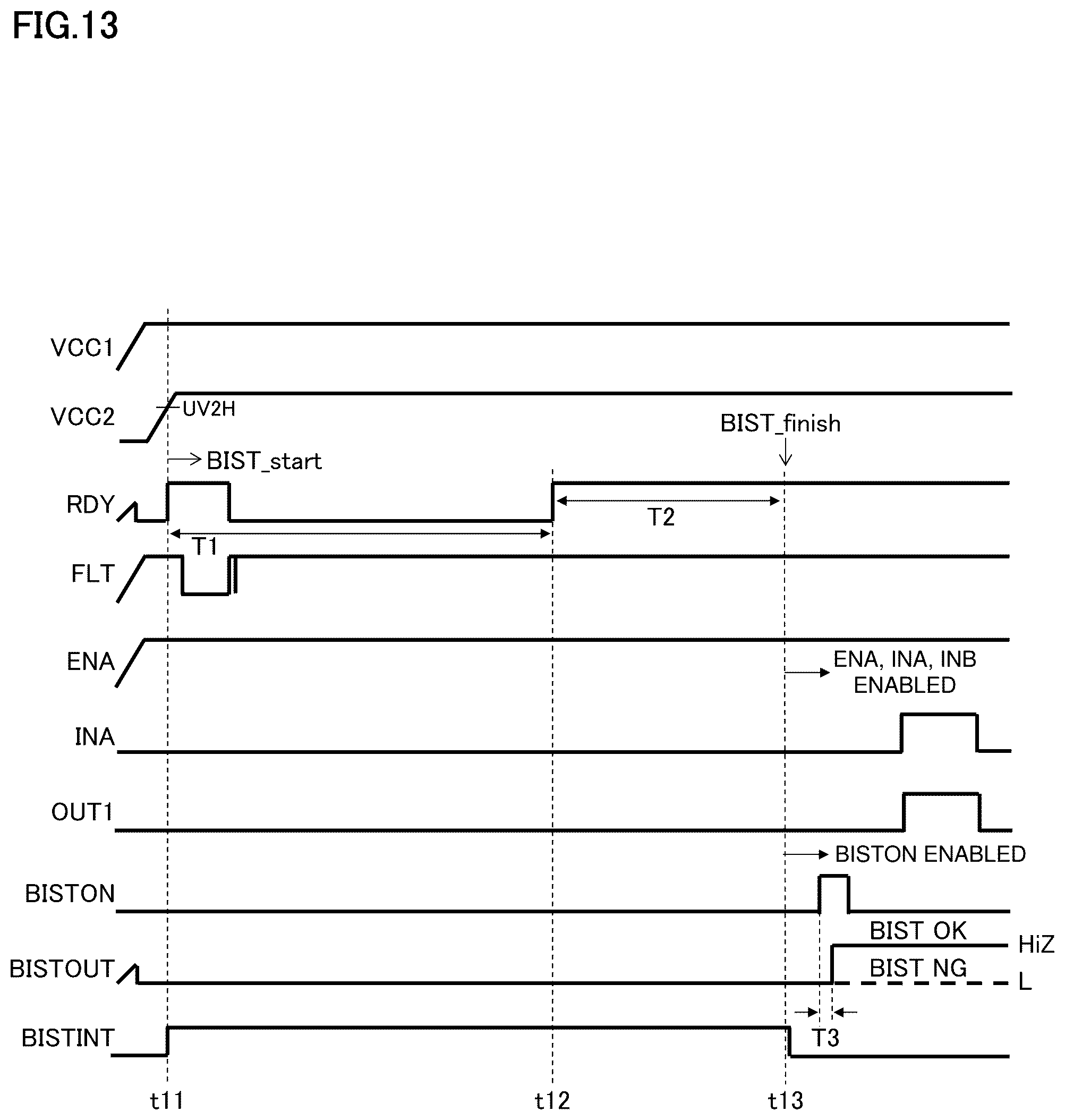 FIG.13

VCC1

VCC2

UV2H

BIST_finish

BIST_start

RDY

T2

T1

FLT

ENA

ENA, INA, INB ENABLED

INA

OUT1

BISTON ENABLED

BISTON

BIST_OK

HiZ

BISTOUT

BIST_NG

L

T3

BISTINT

t11

t12

t13